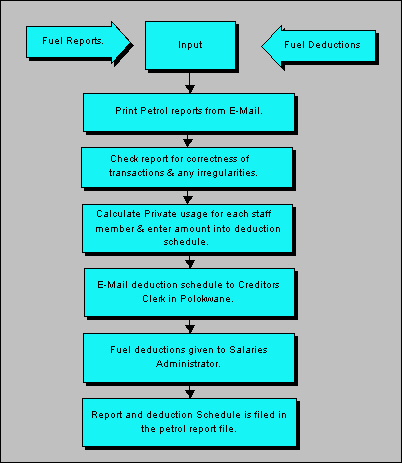 Fuel Reports.

Input

Fuel Deductions

Print Petrol reports from E-Mail.

Check report for correctness of transactions & any irregularities.

Calculate Private usage for each staff member & enter amount into deduction schedule.

E-Mail deduction schedule to Creditors Clerk in Polokwane.

Fuel deductions given to Salaries Administrator.

Report and deduction Schedule is filed in the petrol report file.